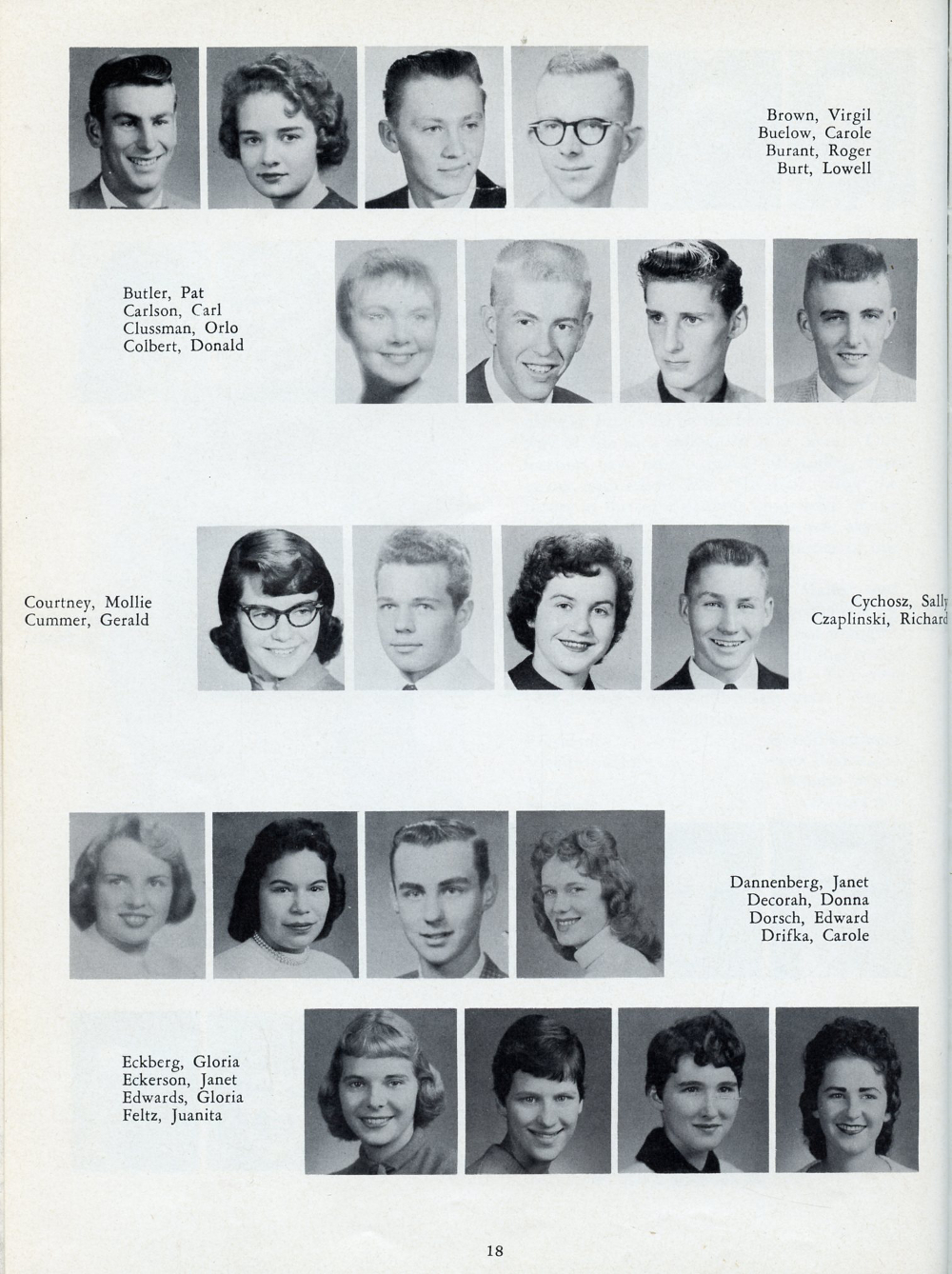 Brown, Virgil
Buelow, Carole
Burant, Roger
Burt, Lowell

Butler, Pat
Carlson, Carl
Clussman, Orlo
Colbert, Donald

Courtney, Mollie
Cummer, Gerald

Cychosz, Sally
Czaplinski, Richard

Dannenberg, Janet
Decorah, Donna
Dorsch, Edward
Drifka, Carole

Eckberg, Gloria
Eckerson, Janet
Edwards, Gloria
Feltz, Juanita

18